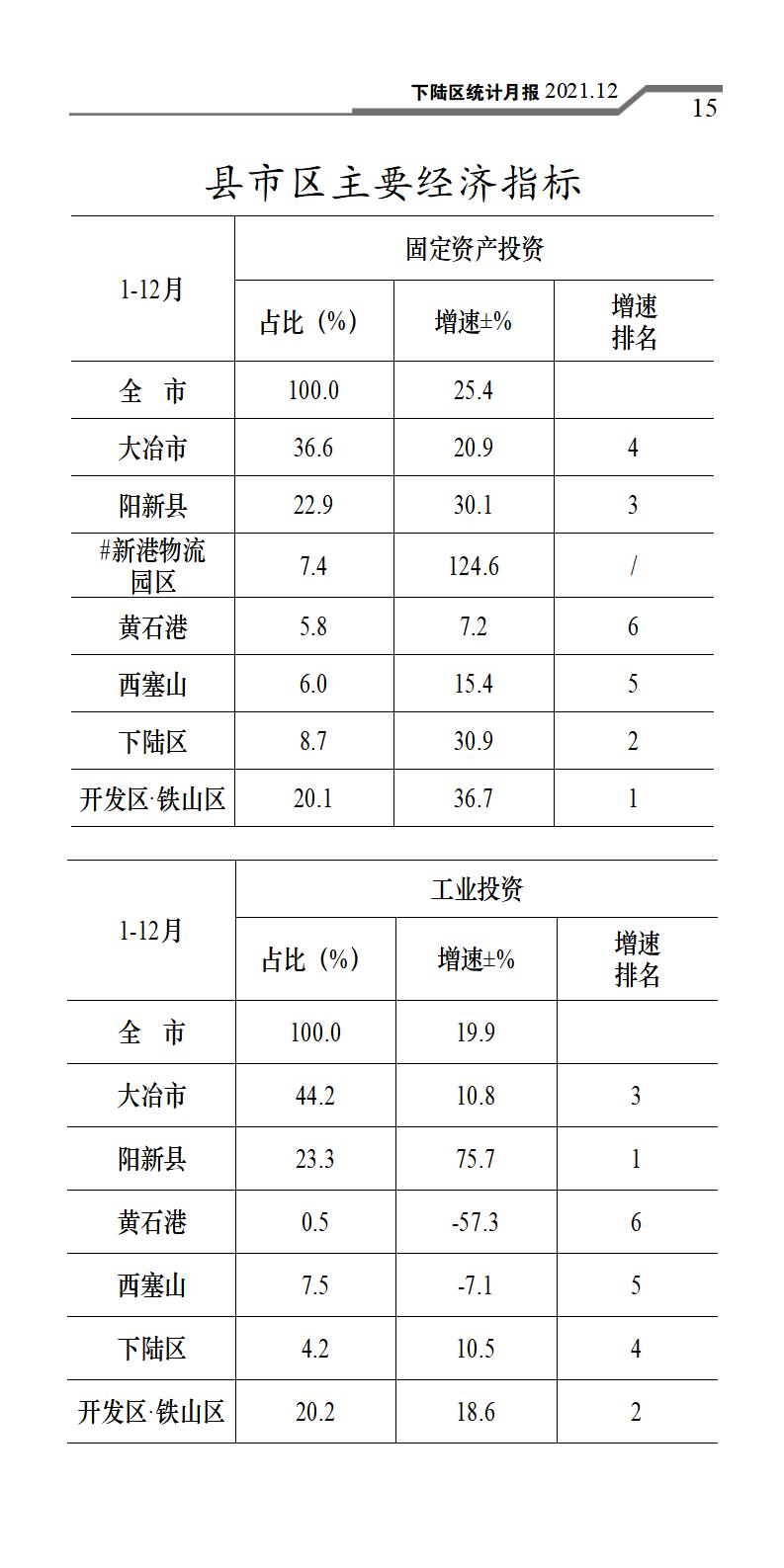 下陆区统计月报 2021.12

15

县市区主要经济指标

| 1-12月 | 固定资产投资 | | |
|---|---|---|---|
| | 占比（%） | 增速±% | 增速排名 |
| 全　市 | 100.0 | 25.4 | |
| 大冶市 | 36.6 | 20.9 | 4 |
| 阳新县 | 22.9 | 30.1 | 3 |
| #新港物流园区 | 7.4 | 124.6 | / |
| 黄石港 | 5.8 | 7.2 | 6 |
| 西塞山 | 6.0 | 15.4 | 5 |
| 下陆区 | 8.7 | 30.9 | 2 |
| 开发区·铁山区 | 20.1 | 36.7 | 1 |

| 1-12月 | 工业投资 | | |
|---|---|---|---|
| | 占比（%） | 增速±% | 增速排名 |
| 全　市 | 100.0 | 19.9 | |
| 大冶市 | 44.2 | 10.8 | 3 |
| 阳新县 | 23.3 | 75.7 | 1 |
| 黄石港 | 0.5 | -57.3 | 6 |
| 西塞山 | 7.5 | -7.1 | 5 |
| 下陆区 | 4.2 | 10.5 | 4 |
| 开发区·铁山区 | 20.2 | 18.6 | 2 |